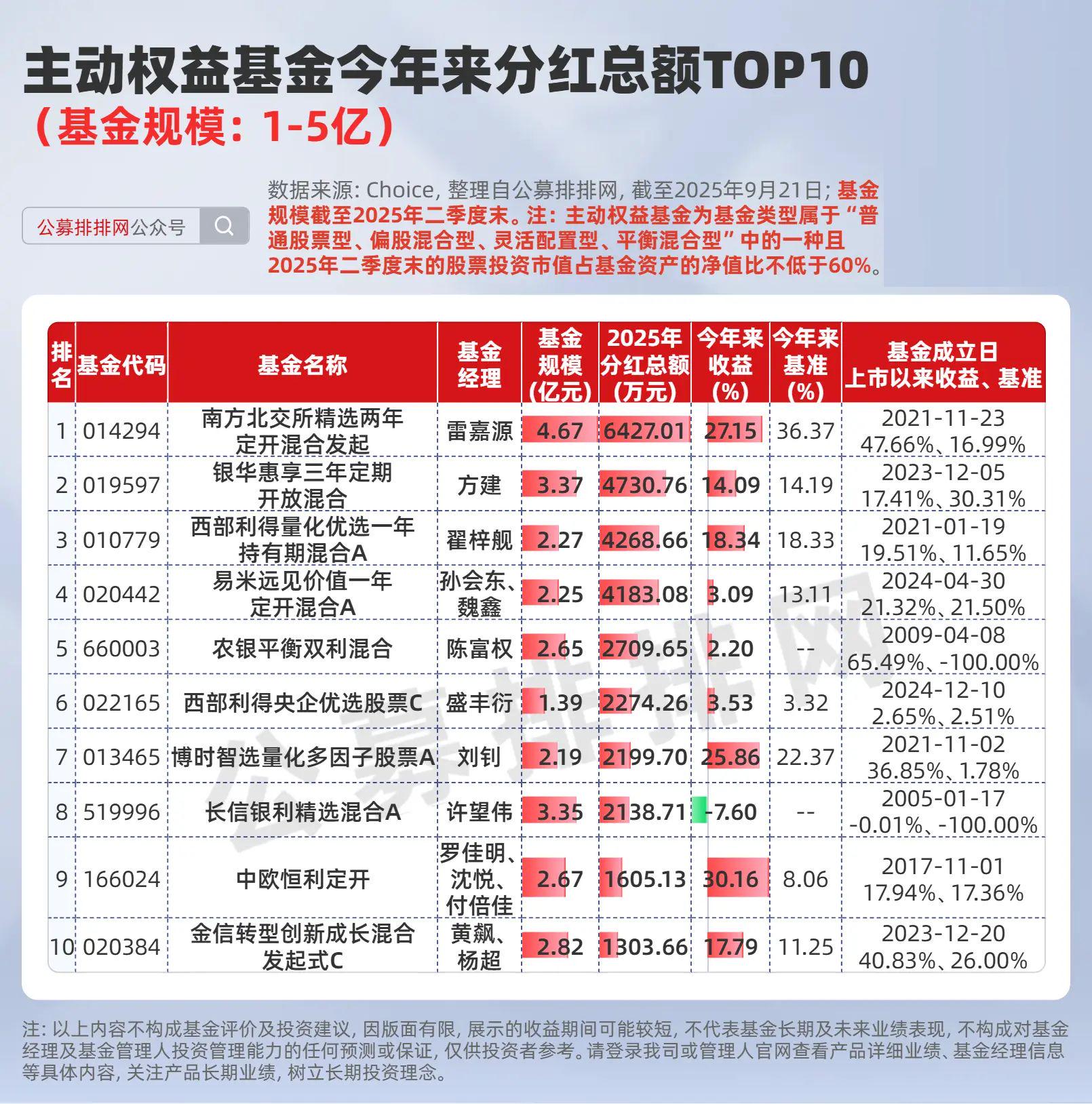 主动权益基金今年来分红总额TOP10
（基金规模：1-5亿）

公募排排网公众号

数据来源: Choice, 整理自公募排排网, 截至2025年9月21日; 基金规模截至2025年二季度末。注：主动权益基金为基金类型属于“普通股票型、偏股混合型、灵活配置型、平衡混合型”中的一种且2025年二季度末的股票投资市值占基金资产的净值比不低于60%。

| 排名 | 基金代码 | 基金名称 | 基金经理 | 基金规模(亿元) | 2025年分红总额(万元) | 今年来收益(%) | 今年来基准(%) | 基金成立日 上市以来收益、基准 |
|---|---|---|---|---|---|---|---|---|
| 1 | 014294 | 南方北交所精选两年定开混合发起 | 雷嘉源 | 4.67 | 6427.01 | 27.15 | 36.37 | 2021-11-23 47.66%、16.99% |
| 2 | 019597 | 银华惠享三年定期开放混合 | 方建 | 3.37 | 4730.76 | 14.09 | 14.19 | 2023-12-05 17.41%、30.31% |
| 3 | 010779 | 西部利得量化优选一年持有期混合A | 翟梓舰 | 2.27 | 4268.66 | 18.34 | 18.33 | 2021-01-19 19.51%、11.65% |
| 4 | 020442 | 易米远见价值一年定开混合A | 孙会东、魏鑫 | 2.25 | 4183.08 | 3.09 | 13.11 | 2024-04-30 21.32%、21.50% |
| 5 | 660003 | 农银平衡双利混合 | 陈富权 | 2.65 | 2709.65 | 2.20 | -- | 2009-04-08 65.49%、-100.00% |
| 6 | 022165 | 西部利得央企优选股票C | 盛丰衍 | 1.39 | 2274.26 | 3.53 | 3.32 | 2024-12-10 2.65%、2.51% |
| 7 | 013465 | 博时智选量化多因子股票A | 刘钊 | 2.19 | 2199.70 | 25.86 | 22.37 | 2021-11-02 36.85%、1.78% |
| 8 | 519996 | 长信银利精选混合A | 许望伟 | 3.35 | 2138.71 | -7.60 | -- | 2005-01-17 -0.01%、-100.00% |
| 9 | 166024 | 中欧恒利定开 | 罗佳明、沈悦、付倍佳 | 2.67 | 1605.13 | 30.16 | 8.06 | 2017-11-01 17.94%、17.36% |
| 10 | 020384 | 金信转型创新成长混合发起式C | 黄飙、杨超 | 2.82 | 1303.66 | 17.79 | 11.25 | 2023-12-20 40.83%、26.00% |

公募排排网

注: 以上内容不构成基金评价及投资建议, 因版面有限, 展示的收益期间可能较短, 不代表基金长期及未来业绩表现, 不构成对基金经理及基金管理人投资管理能力的任何预测或保证, 仅供投资者参考。请登录我司或管理人官网查看产品详细业绩、基金经理信息等具体内容, 关注产品长期业绩, 树立长期投资理念。